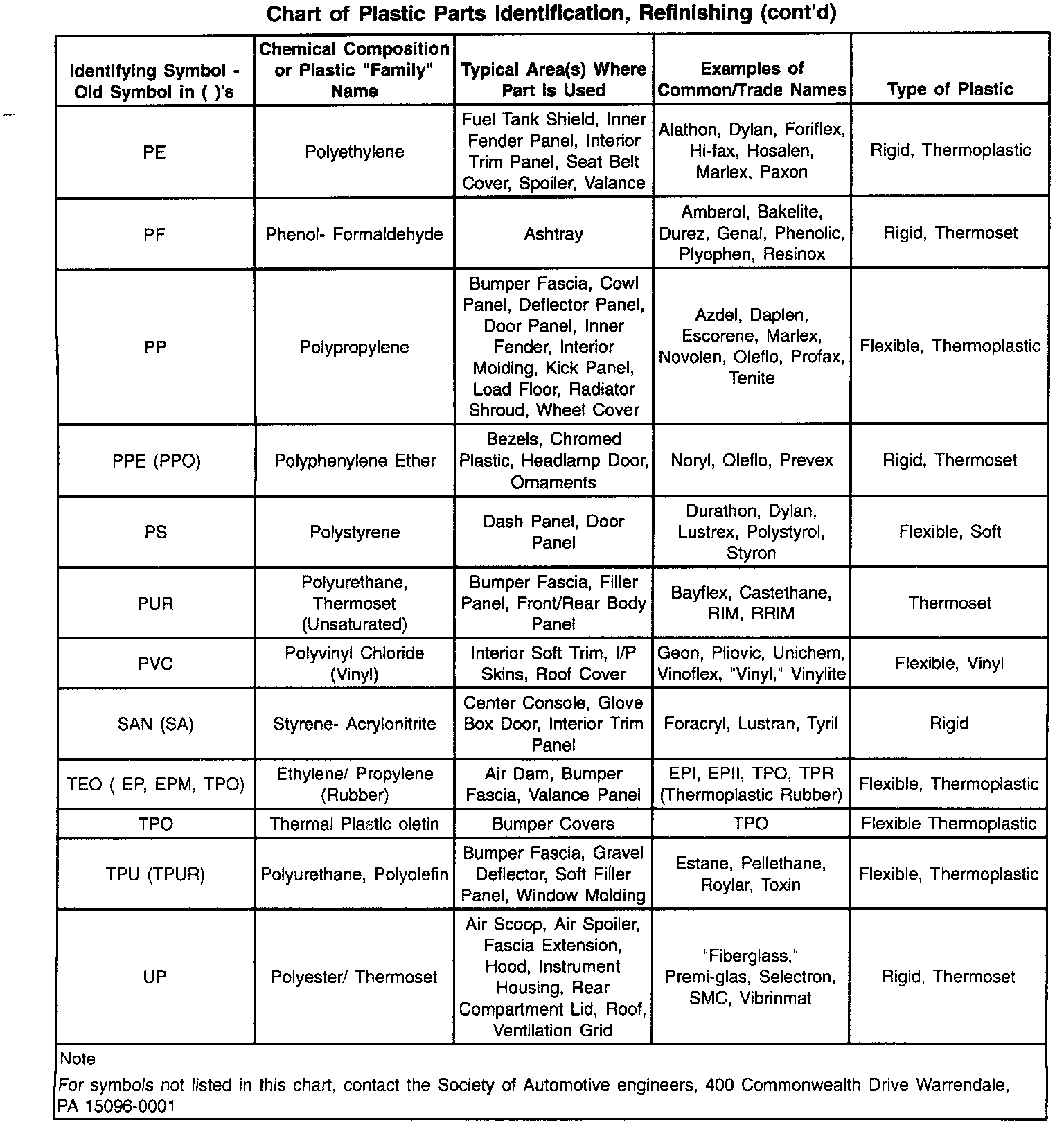 Chart of Plastic Parts Identification, Refinishing (cont'd)

| Identifying Symbol - Old Symbol in ( )'s | Chemical Composition or Plastic "Family" Name | Typical Area(s) Where Part is Used | Examples of Common/Trade Names | Type of Plastic |
|---|---|---|---|---|
| PE | Polyethylene | Fuel Tank Shield, Inner Fender Panel, Interior Trim Panel, Seat Belt Cover, Spoiler, Valance | Alathon, Dylan, Foriflex, Hi-fax, Hosalen, Marlex, Paxon | Rigid, Thermoplastic |
| PF | Phenol- Formaldehyde | Ashtray | Amberol, Bakelite, Durez, Genal, Phenolic, Plyophen, Resinox | Rigid, Thermoset |
| PP | Polypropylene | Bumper Fascia, Cowl Panel, Deflector Panel, Door Panel, Inner Fender, Interior Molding, Kick Panel, Load Floor, Radiator Shroud, Wheel Cover | Azdel, Daplen, Escorene, Marlex, Novolen, Oleflo, Profax, Tenite | Flexible, Thermoplastic |
| PPE (PPO) | Polyphenylene Ether | Bezels, Chromed Plastic, Headlamp Door, Ornaments | Noryl, Oleflo, Prevex | Rigid, Thermoset |
| PS | Polystyrene | Dash Panel, Door Panel | Durathon, Dylan, Lustrex, Polystyrol, Styron | Flexible, Soft |
| PUR | Polyurethane, Thermoset (Unsaturated) | Bumper Fascia, Filler Panel, Front/Rear Body Panel | Bayflex, Castethane, RIM, RRIM | Thermoset |
| PVC | Polyvinyl Chloride (Vinyl) | Interior Soft Trim, I/P Skins, Roof Cover | Geon, Pliovic, Unichem, Vinoflex, "Vinyl," Vinylite | Flexible, Vinyl |
| SAN (SA) | Styrene- Acrylonitrite | Center Console, Glove Box Door, Interior Trim Panel | Foracryl, Lustran, Tyril | Rigid |
| TEO ( EP, EPM, TPO) | Ethylene/ Propylene (Rubber) | Air Dam, Bumper Fascia, Valance Panel | EPI, EPII, TPO, TPR (Thermoplastic Rubber) | Flexible, Thermoplastic |
| TPO | Thermal Plastic oletin | Bumper Covers | TPO | Flexible Thermoplastic |
| TPU (TPUR) | Polyurethane, Polyolefin | Bumper Fascia, Gravel Deflector, Soft Filler Panel, Window Molding | Estane, Pellethane, Roylar, Toxin | Flexible, Thermoplastic |
| UP | Polyester/ Thermoset | Air Scoop, Air Spoiler, Fascia Extension, Hood, Instrument Housing, Rear Compartment Lid, Roof, Ventilation Grid | "Fiberglass," Premi-glas, Selectron, SMC, Vibrinmat | Rigid, Thermoset |

Note
For symbols not listed in this chart, contact the Society of Automotive engineers, 400 Commonwealth Drive Warrendale, PA 15096-0001